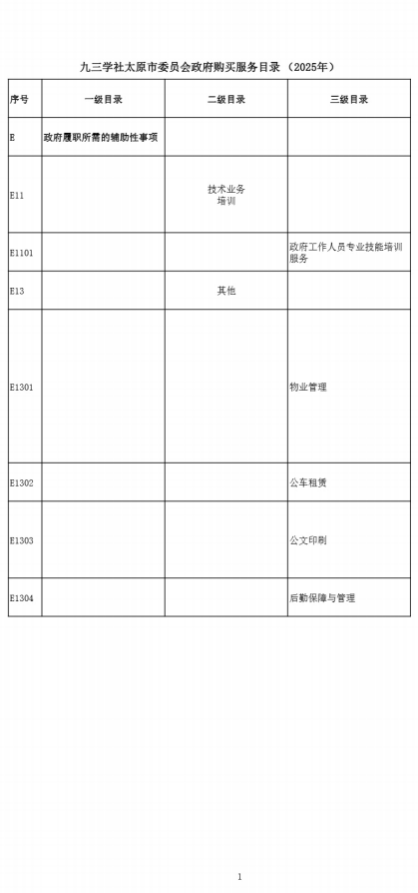 九三学社太原市委员会政府购买服务目录（2025年）

| 序号 | 一级目录 | 二级目录 | 三级目录 |
|---|---|---|---|
| E | 政府履职所需的辅助性事项 | | |
| E11 | | 技术业务培训 | |
| E1101 | | | 政府工作人员专业技能培训服务 |
| E13 | | 其他 | |
| E1301 | | | 物业管理 |
| E1302 | | | 公车租赁 |
| E1303 | | | 公文印刷 |
| E1304 | | | 后勤保障与管理 |

1